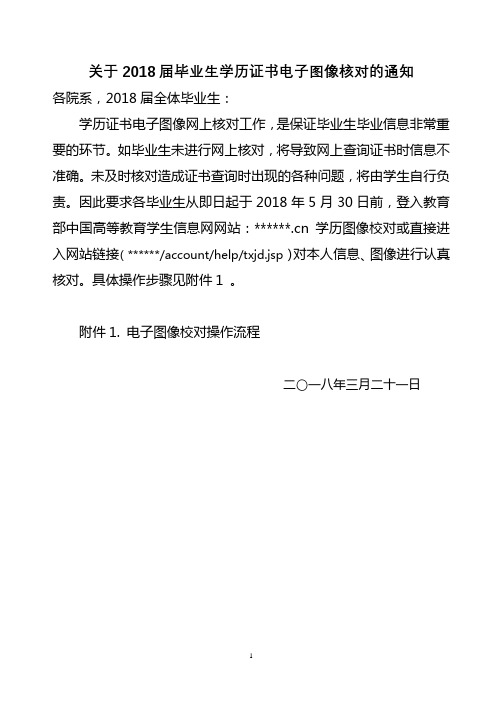 关于 2018 届毕业生学历证书电子图像核对的通知

各院系，2018 届全体毕业生：

学历证书电子图像网上核对工作，是保证毕业生毕业信息非常重要的环节。如毕业生未进行网上核对，将导致网上查询证书时信息不准确。未及时核对造成证书查询时出现的各种问题，将由学生自行负责。因此要求各毕业生从即日起于 2018 年 5 月 30 日前，登入教育部中国高等教育学生信息网网站：******.cn 学历图像校对或直接进入网站链接( ******/account/help/txjd.jsp )对本人信息、图像进行认真核对。具体操作步骤见附件 1 。

附件 1. 电子图像校对操作流程

二〇一八年三月二十一日

1